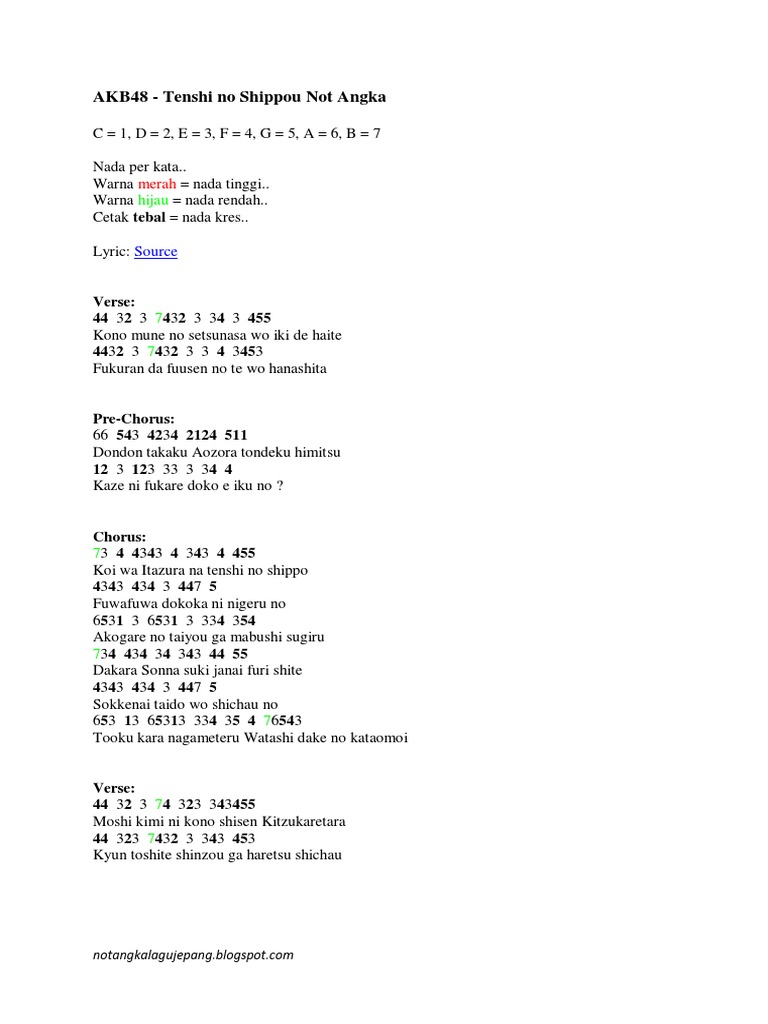 AKB48 - Tenshi no Shippou Not Angka

C = 1, D = 2, E = 3, F = 4, G = 5, A = 6, B = 7

Nada per kata..
Warna merah = nada tinggi..
Warna hijau = nada rendah..
Cetak tebal = nada kres..

Lyric: Source

Verse:
44 32 3 7432 3 34 3 455
Kono mune no setsunasa wo iki de haite
4432 3 7432 3 3 4 3453
Fukuran da fuusen no te wo hanashita

Pre-Chorus:
66 543 4234 2124 511
Dondon takaku Aozora tondeku himitsu
12 3 123 33 3 34 4
Kaze ni fukare doko e iku no ?

Chorus:
73 4 4343 4 343 4 455
Koi wa Itazura na tenshi no shippo
4343 434 3 447 5
Fuwafuwa dokoka ni nigeru no
6531 3 6531 3 334 354
Akogare no taiyou ga mabushi sugiru
734 434 34 343 44 55
Dakara Sonna suki janai furi shite
4343 434 3 447 5
Sokkenai taido wo shichau no
653 13 65313 334 35 4 76543
Tooku kara nagameteru Watashi dake no kataomoi

Verse:
44 32 3 74 323 343455
Moshi kimi ni kono shisen Kitzukaretara
44 323 7432 3 343 453
Kyun toshite shinzou ga haretsu shichau

notangkalagujepang.blogspot.com